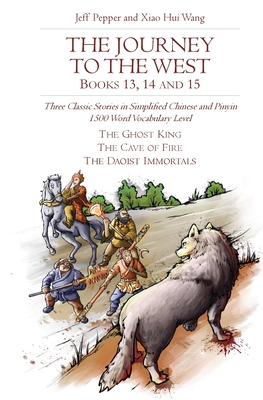 Jeff Pepper and Xiao Hui Wang

THE JOURNEY TO THE WEST
BOOKS 13, 14 AND 15

Three Classic Stories in Simplified Chinese and Pinyin
1500 Word Vocabulary Level

THE GHOST KING
THE CAVE OF FIRE
THE DAOIST IMMORTALS